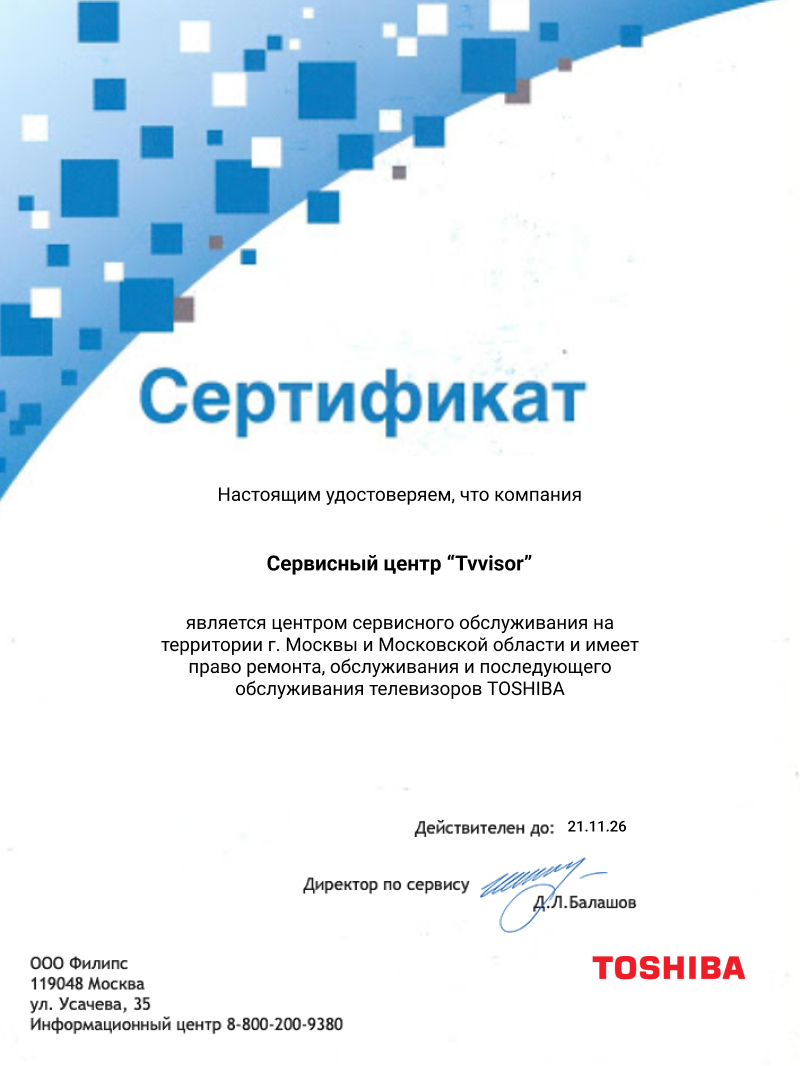 Сертификат

Настоящим удостоверяем, что компания

Сервисный центр "Tvvisor"

является центром сервисного обслуживания на территории г. Москвы и Московской области и имеет право ремонта, обслуживания и последующего обслуживания телевизоров TOSHIBA

Действителен до: 21.11.26

Директор по сервису Д.Л.Балашов

ООО Филипс
119048 Москва
ул. Усачева, 35
Информационный центр 8-800-200-9380

TOSHIBA